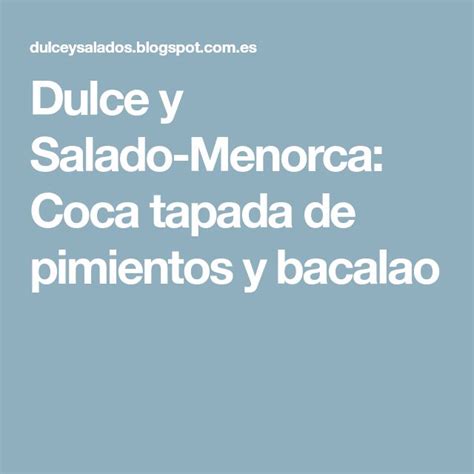 dulceysalados.blogspot.com.es

Dulce y Salado-Menorca: Coca tapada de pimientos y bacalao